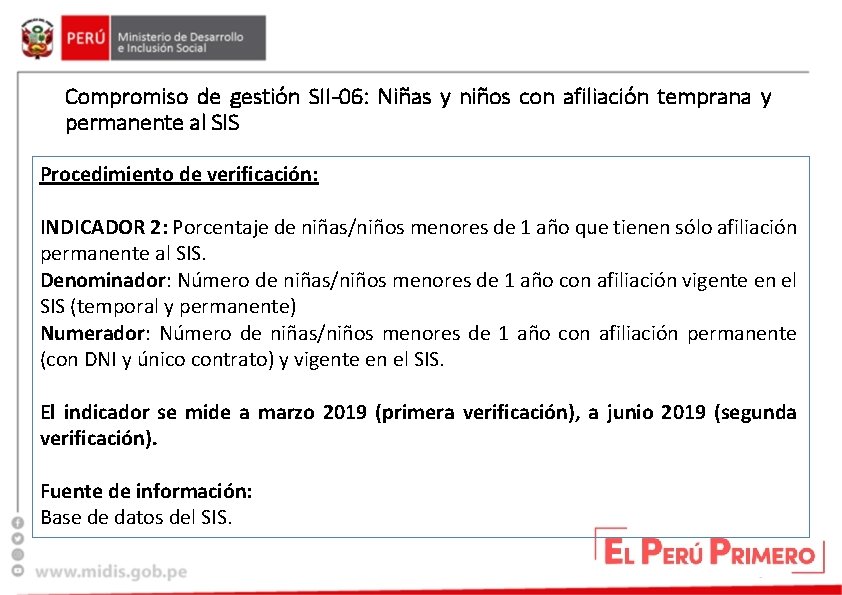 PERÚ Ministerio de Desarrollo e Inclusión Social

Compromiso de gestión SII-06: Niñas y niños con afiliación temprana y permanente al SIS

Procedimiento de verificación:

INDICADOR 2: Porcentaje de niñas/niños menores de 1 año que tienen sólo afiliación permanente al SIS.
Denominador: Número de niñas/niños menores de 1 año con afiliación vigente en el SIS (temporal y permanente)
Numerador: Número de niñas/niños menores de 1 año con afiliación permanente (con DNI y único contrato) y vigente en el SIS.

El indicador se mide a marzo 2019 (primera verificación), a junio 2019 (segunda verificación).

Fuente de información:
Base de datos del SIS.

www.midis.gob.pe

EL PERÚ PRIMERO